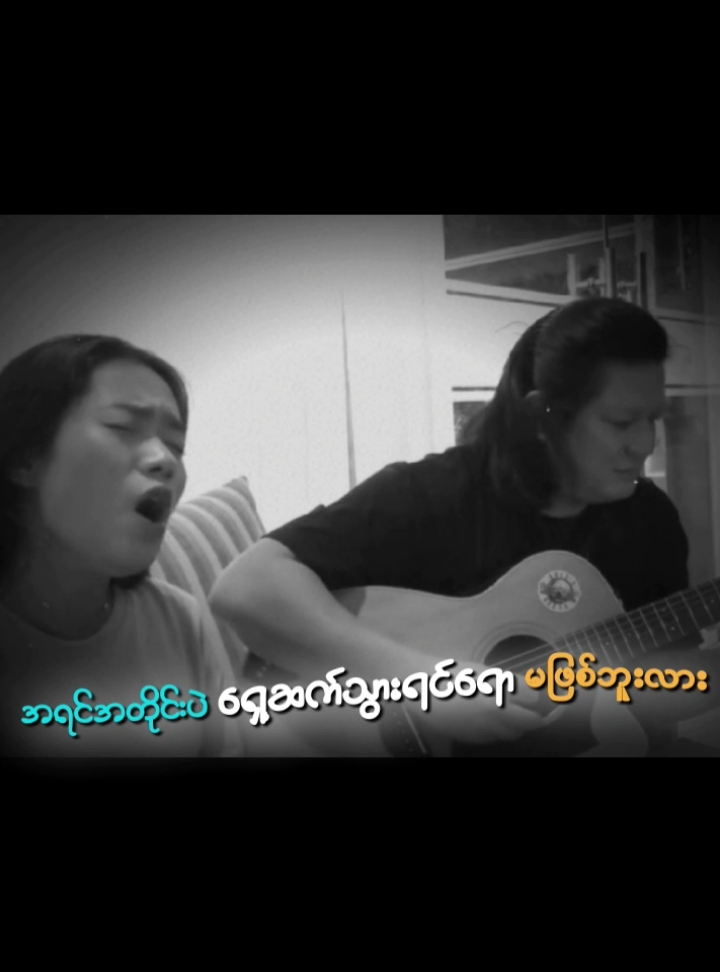 အရင်အတိုင်းပဲ ရှေ့ဆက်သွားရင်ရော မဖြစ်ဘူးလား